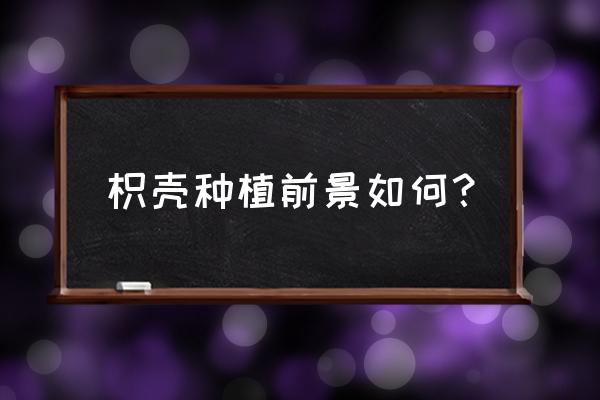 枳壳种植前景如何?